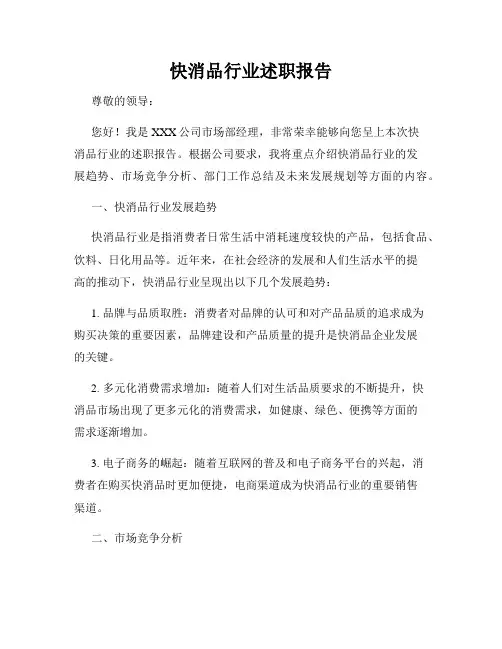 快消品行业述职报告

尊敬的领导：

您好！我是XXX公司市场部经理，非常荣幸能够向您呈上本次快消品行业的述职报告。根据公司要求，我将重点介绍快消品行业的发展趋势、市场竞争分析、部门工作总结及未来发展规划等方面的内容。

一、快消品行业发展趋势

快消品行业是指消费者日常生活中消耗速度较快的产品，包括食品、饮料、日化用品等。近年来，在社会经济的发展和人们生活水平的提高的推动下，快消品行业呈现出以下几个发展趋势：

1. 品牌与品质取胜：消费者对品牌的认可和对产品品质的追求成为购买决策的重要因素，品牌建设和产品质量的提升是快消品企业发展的关键。

2. 多元化消费需求增加：随着人们对生活品质要求的不断提升，快消品市场出现了更多元化的消费需求，如健康、绿色、便携等方面的需求逐渐增加。

3. 电子商务的崛起：随着互联网的普及和电子商务平台的兴起，消费者在购买快消品时更加便捷，电商渠道成为快消品行业的重要销售渠道。

二、市场竞争分析